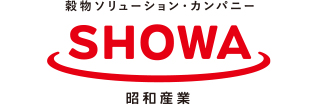 穀物ソリューション・カンパニー

SHOWA

昭和産業